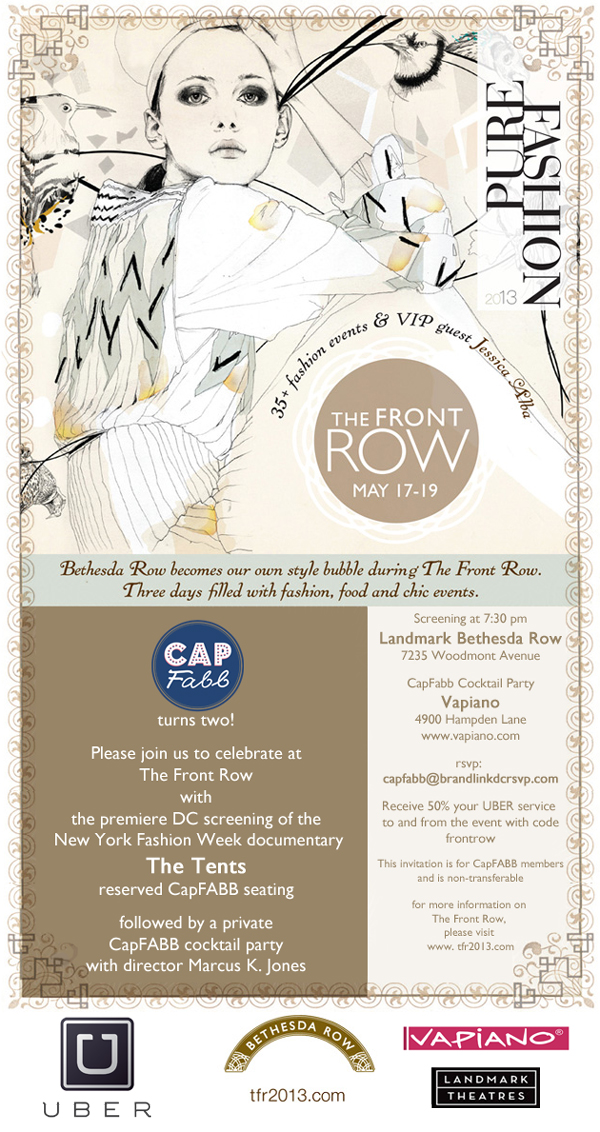 PURE FASHION
2013

35+ fashion events & VIP guest Jessica Alba

THE FRONT ROW
MAY 17-19

Bethesda Row becomes our own style bubble during The Front Row. Three days filled with fashion, food and chic events.

CAP Fabb
turns two!

Please join us to celebrate at
The Front Row
with
the premiere DC screening of the
New York Fashion Week documentary
The Tents
reserved CapFABB seating

followed by a private
CapFABB cocktail party
with director Marcus K. Jones

Screening at 7:30 pm
Landmark Bethesda Row
7235 Woodmont Avenue

CapFabb Cocktail Party
Vapiano
4900 Hampden Lane
www.vapiano.com

rsvp:
capfabb@brandlinkdcrsvp.com

Receive 50% your UBER service to and from the event with code frontrow

This invitation is for CapFABB members and is non-transferable

for more information on
The Front Row,
please visit
www. tfr2013.com

UBER

BETHESDA ROW
tfr2013.com

VAPIANO®

LANDMARK THEATRES